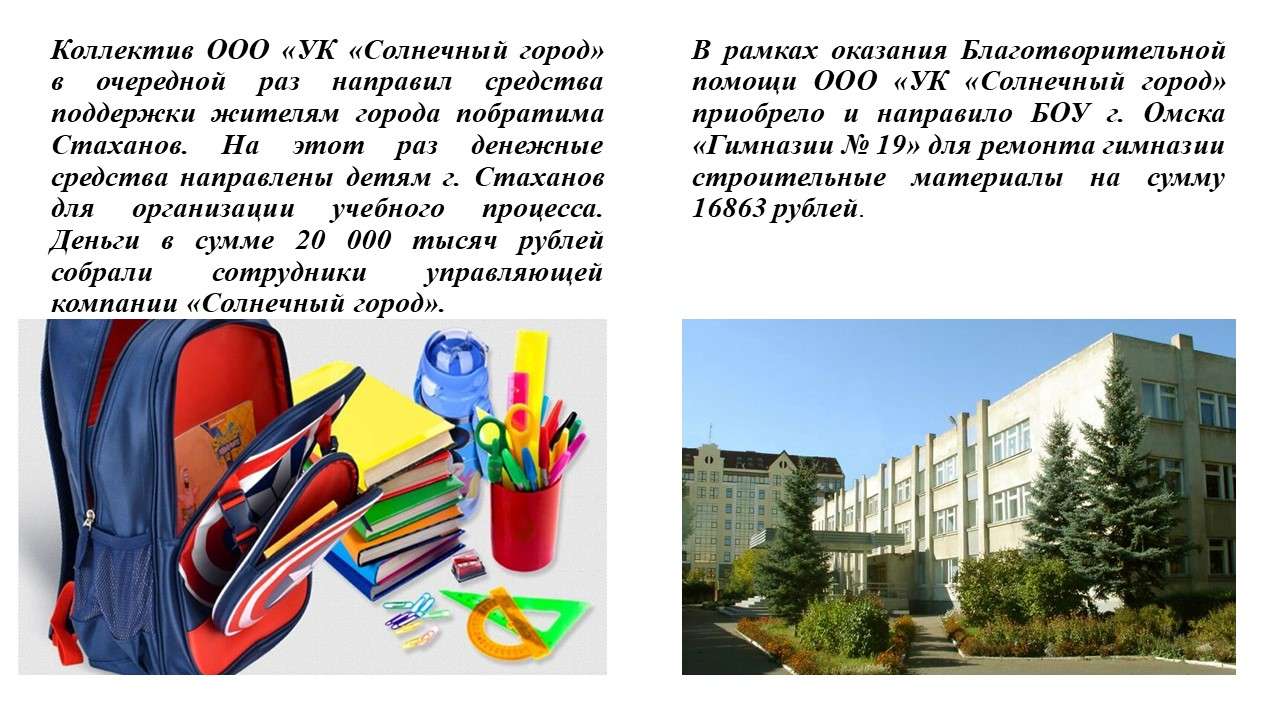 Коллектив ООО «УК «Солнечный город» в очередной раз направил средства поддержки жителям города побратима Стаханов. На этот раз денежные средства направлены детям г. Стаханов для организации учебного процесса. Деньги в сумме 20 000 тысяч рублей собрали сотрудники управляющей компании «Солнечный город».

В рамках оказания Благотворительной помощи ООО «УК «Солнечный город» приобрело и направило БОУ г. Омска «Гимназии № 19» для ремонта гимназии строительные материалы на сумму 16863 рублей.